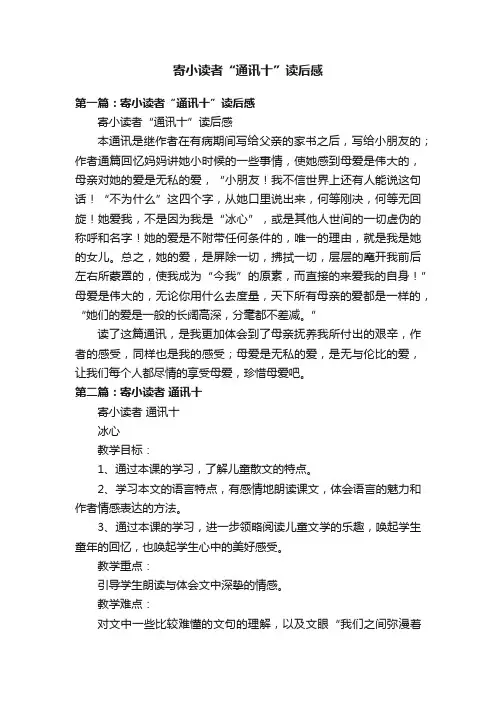 寄小读者“通讯十”读后感

第一篇：寄小读者“通讯十”读后感

寄小读者“通讯十”读后感

本通讯是继作者在有病期间写给父亲的家书之后，写给小朋友的；作者通篇回忆妈妈讲她小时候的一些事情，使她感到母爱是伟大的，母亲对她的爱是无私的爱，“小朋友！我不信世界上还有人能说这句话！“不为什么”这四个字，从她口里说出来，何等刚决，何等无回旋！她爱我，不是因为我是“冰心”，或是其他人世间的一切虚伪的称呼和名字！她的爱是不附带任何条件的，唯一的理由，就是我是她的女儿。总之，她的爱，是屏除一切，拂拭一切，层层的麾开我前后左右所蒙罩的，使我成为“今我”的原素，而直接的来爱我的自身！”母爱是伟大的，无论你用什么去度量，天下所有母亲的爱都是一样的，“她们的爱是一般的长阔高深，分毫都不差减。”

读了这篇通讯，是我更加体会到了母亲抚养我所付出的艰辛，作者的感受，同样也是我的感受；母爱是无私的爱，是无与伦比的爱，让我们每个人都尽情的享受母爱，珍惜母爱吧。

第二篇：寄小读者 通讯十

寄小读者 通讯十

冰心

教学目标：

1、通过本课的学习，了解儿童散文的特点。

2、学习本文的语言特点，有感情地朗读课文，体会语言的魅力和作者情感表达的方法。

3、通过本课的学习，进一步领略阅读儿童文学的乐趣，唤起学生童年的回忆，也唤起学生心中的美好感受。

教学重点：

引导学生朗读与体会文中深挚的情感。

教学难点：

对文中一些比较难懂的文句的理解，以及文眼“我们之间弥漫着